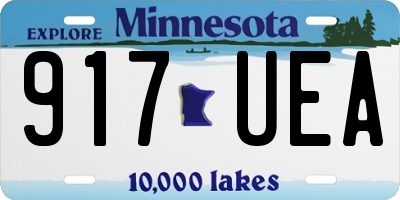 EXPLORE Minnesota

917 UEA

10,000 lakes